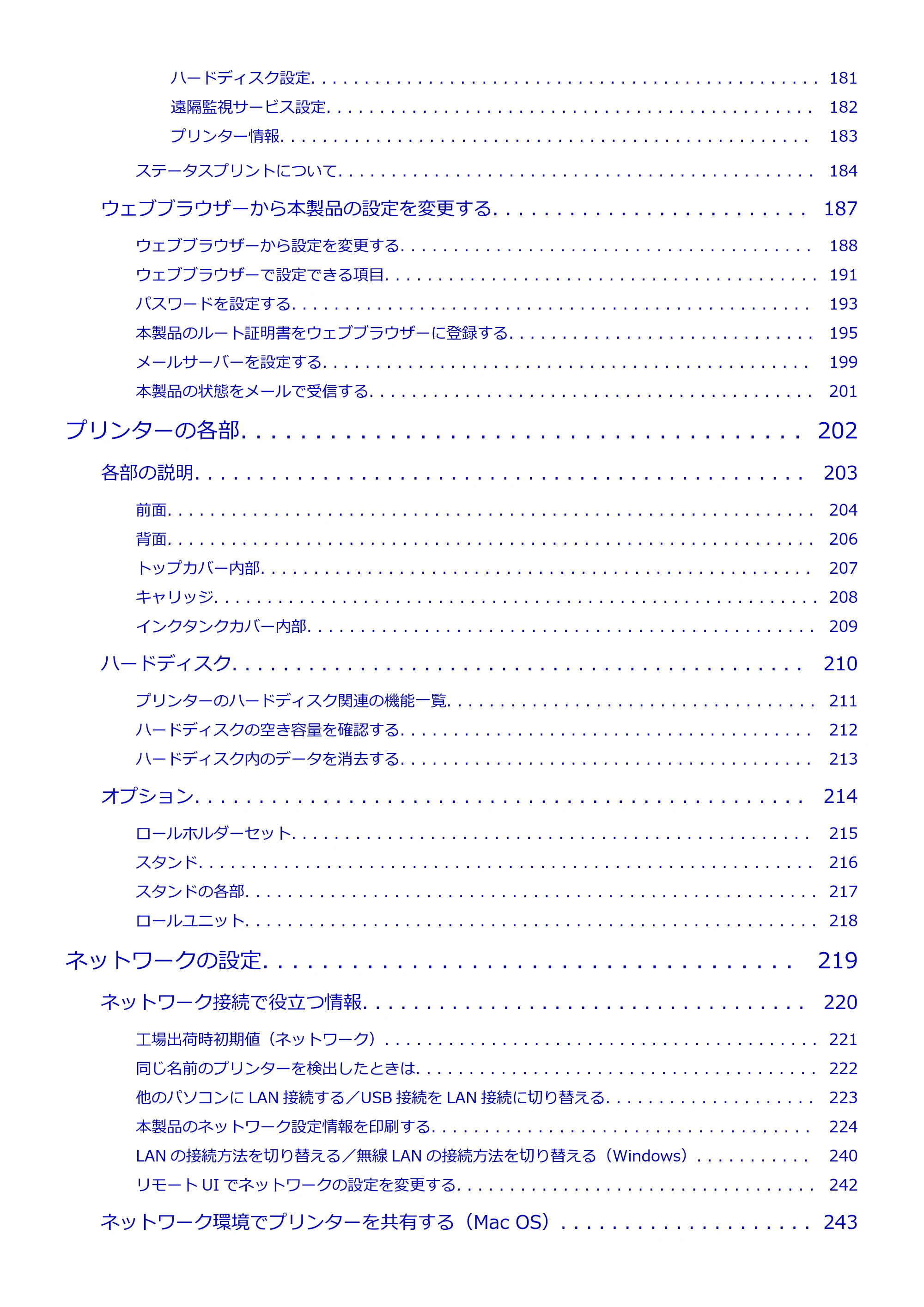 ハードディスク設定 181

遠隔監視サービス設定 182

プリンター情報 183

ステータスプリントについて 184

ウェブブラウザーから本製品の設定を変更する 187

ウェブブラウザーから設定を変更する 188

ウェブブラウザーで設定できる項目 191

パスワードを設定する 193

本製品のルート証明書をウェブブラウザーに登録する 195

メールサーバーを設定する 199

本製品の状態をメールで受信する 201

プリンターの各部 202

各部の説明 203

前面 204

背面 206

トップカバー内部 207

キャリッジ 208

インクタンクカバー内部 209

ハードディスク 210

プリンターのハードディスク関連の機能一覧 211

ハードディスクの空き容量を確認する 212

ハードディスク内のデータを消去する 213

オプション 214

ロールホルダーセット 215

スタンド 216

スタンドの各部 217

ロールユニット 218

ネットワークの設定 219

ネットワーク接続で役立つ情報 220

工場出荷時初期値（ネットワーク） 221

同じ名前のプリンターを検出したときは 222

他のパソコンにLAN接続する／USB接続をLAN接続に切り替える 223

本製品のネットワーク設定情報を印刷する 224

LANの接続方法を切り替える／無線LANの接続方法を切り替える（Windows） 240

リモートUIでネットワークの設定を変更する 242

ネットワーク環境でプリンターを共有する（Mac OS） 243